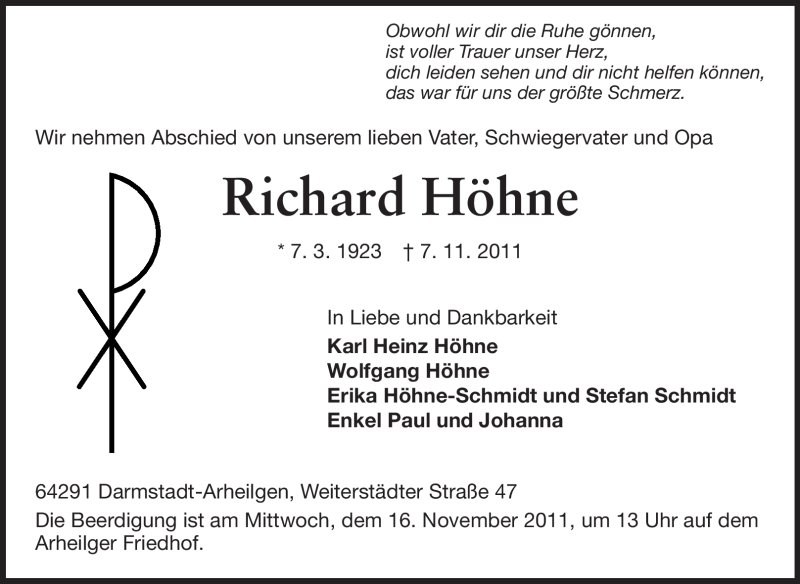 Obwohl wir dir die Ruhe gönnen,
ist voller Trauer unser Herz,
dich leiden sehen und dir nicht helfen können,
das war für uns der größte Schmerz.

Wir nehmen Abschied von unserem lieben Vater, Schwiegervater und Opa

Richard Höhne

* 7. 3. 1923 † 7. 11. 2011

In Liebe und Dankbarkeit
Karl Heinz Höhne
Wolfgang Höhne
Erika Höhne-Schmidt und Stefan Schmidt
Enkel Paul und Johanna

64291 Darmstadt-Arheilgen, Weiterstädter Straße 47
Die Beerdigung ist am Mittwoch, dem 16. November 2011, um 13 Uhr auf dem Arheilger Friedhof.